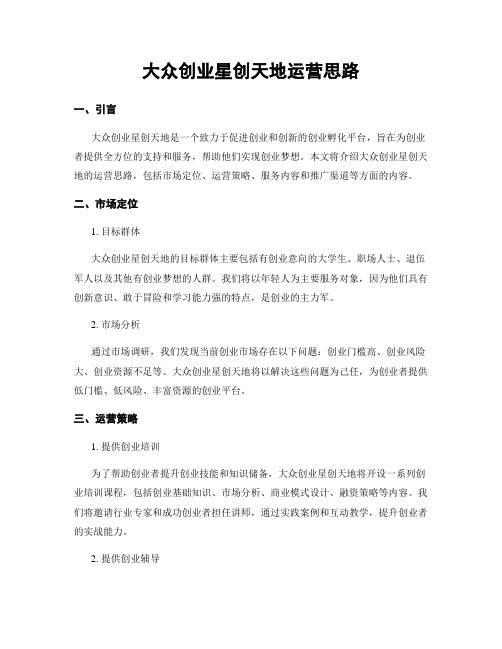 大众创业星创天地运营思路

一、引言

大众创业星创天地是一个致力于促进创业和创新的创业孵化平台，旨在为创业者提供全方位的支持和服务，帮助他们实现创业梦想。本文将介绍大众创业星创天地的运营思路，包括市场定位、运营策略、服务内容和推广渠道等方面的内容。

二、市场定位

1. 目标群体

大众创业星创天地的目标群体主要包括有创业意向的大学生、职场人士、退伍军人以及其他有创业梦想的人群。我们将以年轻人为主要服务对象，因为他们具有创新意识、敢于冒险和学习能力强的特点，是创业的主力军。

2. 市场分析

通过市场调研，我们发现当前创业市场存在以下问题：创业门槛高、创业风险大、创业资源不足等。大众创业星创天地将以解决这些问题为己任，为创业者提供低门槛、低风险、丰富资源的创业平台。

三、运营策略

1. 提供创业培训

为了帮助创业者提升创业技能和知识储备，大众创业星创天地将开设一系列创业培训课程，包括创业基础知识、市场分析、商业模式设计、融资策略等内容。我们将邀请行业专家和成功创业者担任讲师，通过实践案例和互动教学，提升创业者的实战能力。

2. 提供创业辅导